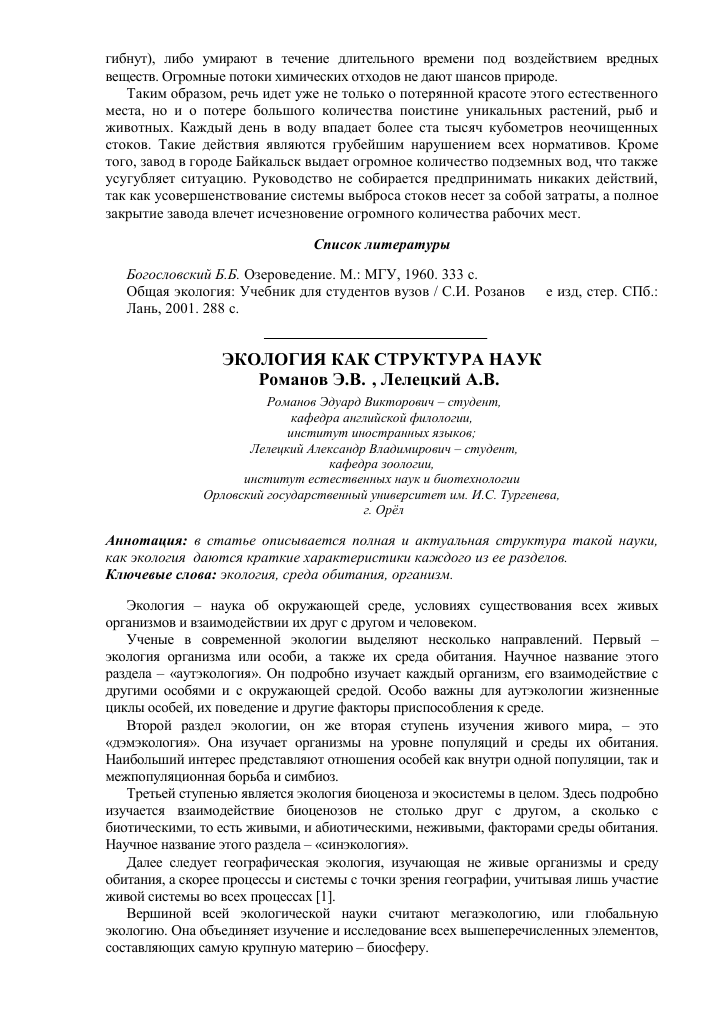 гибнут), либо умирают в течение длительного времени под воздействием вредных веществ. Огромные потоки химических отходов не дают шансов природе.

Таким образом, речь идет уже не только о потерянной красоте этого естественного места, но и о потере большого количества поистине уникальных растений, рыб и животных. Каждый день в воду впадает более ста тысяч кубометров неочищенных стоков. Такие действия являются грубейшим нарушением всех нормативов. Кроме того, завод в городе Байкальск выдает огромное количество подземных вод, что также усугубляет ситуацию. Руководство не собирается предпринимать никаких действий, так как усовершенствование системы выброса стоков несет за собой затраты, а полное закрытие завода влечет исчезновение огромного количества рабочих мест.

Список литературы

Богословский Б.Б. Озероведение. М.: МГУ, 1960. 333 с.
Общая экология: Учебник для студентов вузов / С.И. Розанов е изд, стер. СПб.: Лань, 2001. 288 с.

ЭКОЛОГИЯ КАК СТРУКТУРА НАУК
Романов Э.В. , Лелецкий А.В.

Романов Эдуард Викторович – студент,
кафедра английской филологии,
институт иностранных языков;
Лелецкий Александр Владимирович – студент,
кафедра зоологии,
институт естественных наук и биотехнологии
Орловский государственный университет им. И.С. Тургенева,
г. Орёл

Аннотация: в статье описывается полная и актуальная структура такой науки, как экология даются краткие характеристики каждого из ее разделов.
Ключевые слова: экология, среда обитания, организм.

Экология – наука об окружающей среде, условиях существования всех живых организмов и взаимодействии их друг с другом и человеком.

Ученые в современной экологии выделяют несколько направлений. Первый – экология организма или особи, а также их среда обитания. Научное название этого раздела – «аутэкология». Он подробно изучает каждый организм, его взаимодействие с другими особями и с окружающей средой. Особо важны для аутэкологии жизненные циклы особей, их поведение и другие факторы приспособления к среде.

Второй раздел экологии, он же вторая ступень изучения живого мира, – это «дэмэкология». Она изучает организмы на уровне популяций и среды их обитания. Наибольший интерес представляют отношения особей как внутри одной популяции, так и межпопуляционная борьба и симбиоз.

Третьей ступенью является экология биоценоза и экосистемы в целом. Здесь подробно изучается взаимодействие биоценозов не столько друг с другом, а сколько с биотическими, то есть живыми, и абиотическими, неживыми, факторами среды обитания. Научное название этого раздела – «синэкология».

Далее следует географическая экология, изучающая не живые организмы и среду обитания, а скорее процессы и системы с точки зрения географии, учитывая лишь участие живой системы во всех процессах [1].

Вершиной всей экологической науки считают мегаэкологию, или глобальную экологию. Она объединяет изучение и исследование всех вышеперечисленных элементов, составляющих самую крупную материю – биосферу.